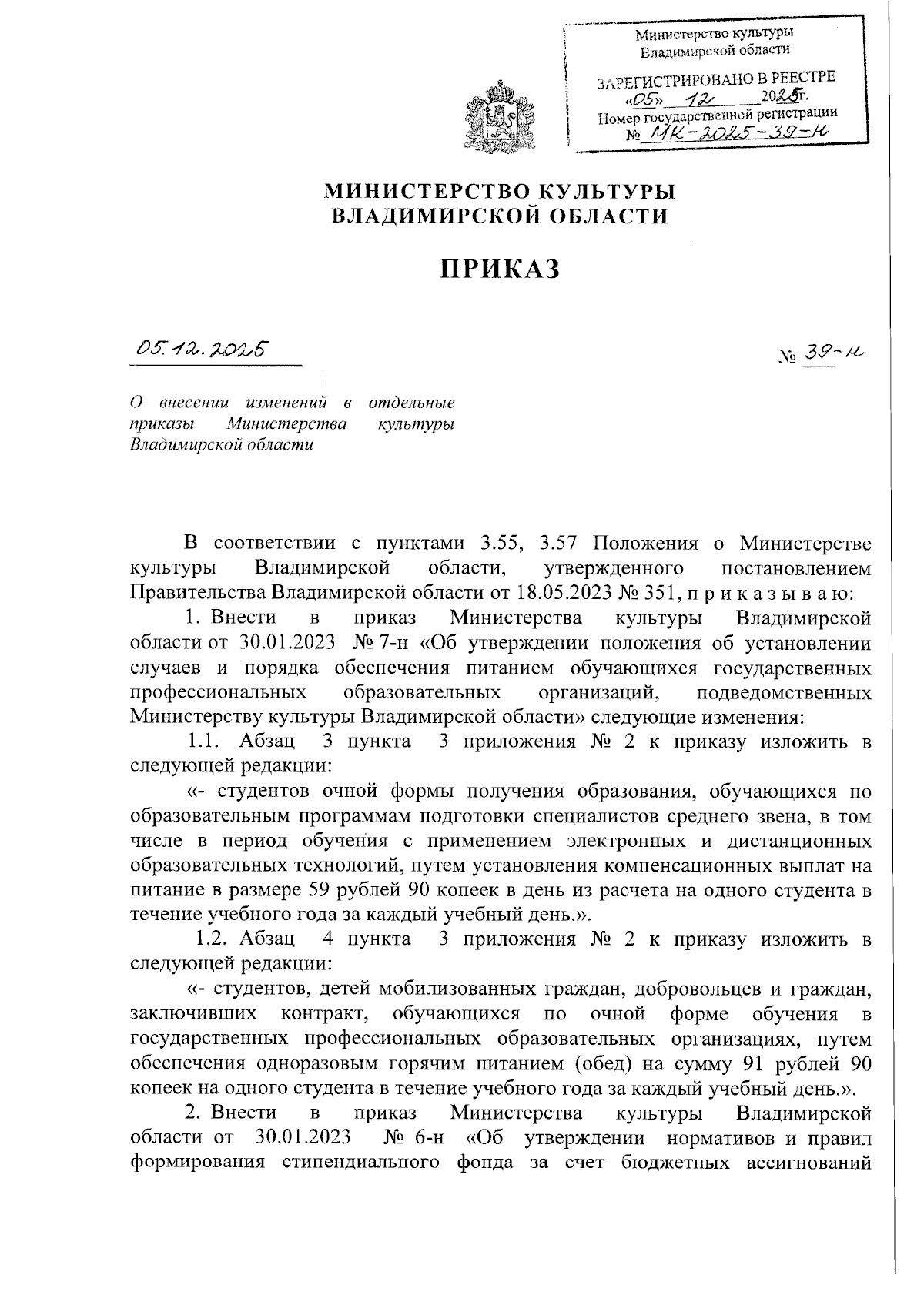 Министерство культуры Владимирской области

ЗАРЕГИСТРИРОВАНО В РЕЕСТРЕ «05» 12 2025г.
Номер государственной регистрации № МК-2025-39-н

МИНИСТЕРСТВО КУЛЬТУРЫ ВЛАДИМИРСКОЙ ОБЛАСТИ

ПРИКАЗ

05.12.2025

№ 39-н

О внесении изменений в отдельные приказы Министерства культуры Владимирской области

В соответствии с пунктами 3.55, 3.57 Положения о Министерстве культуры Владимирской области, утвержденного постановлением Правительства Владимирской области от 18.05.2023 № 351, п р и к а з ы в а ю:

1. Внести в приказ Министерства культуры Владимирской области от 30.01.2023 № 7-н «Об утверждении положения об установлении случаев и порядка обеспечения питанием обучающихся государственных профессиональных образовательных организаций, подведомственных Министерству культуры Владимирской области» следующие изменения:

1.1. Абзац 3 пункта 3 приложения № 2 к приказу изложить в следующей редакции:

«- студентов очной формы получения образования, обучающихся по образовательным программам подготовки специалистов среднего звена, в том числе в период обучения с применением электронных и дистанционных образовательных технологий, путем установления компенсационных выплат на питание в размере 59 рублей 90 копеек в день из расчета на одного студента в течение учебного года за каждый учебный день.».

1.2. Абзац 4 пункта 3 приложения № 2 к приказу изложить в следующей редакции:

«- студентов, детей мобилизованных граждан, добровольцев и граждан, заключивших контракт, обучающихся по очной форме обучения в государственных профессиональных образовательных организациях, путем обеспечения одноразовым горячим питанием (обед) на сумму 91 рублей 90 копеек на одного студента в течение учебного года за каждый учебный день.».

2. Внести в приказ Министерства культуры Владимирской области от 30.01.2023 № 6-н «Об утверждении нормативов и правил формирования стипендиального фонда за счет бюджетных ассигнований